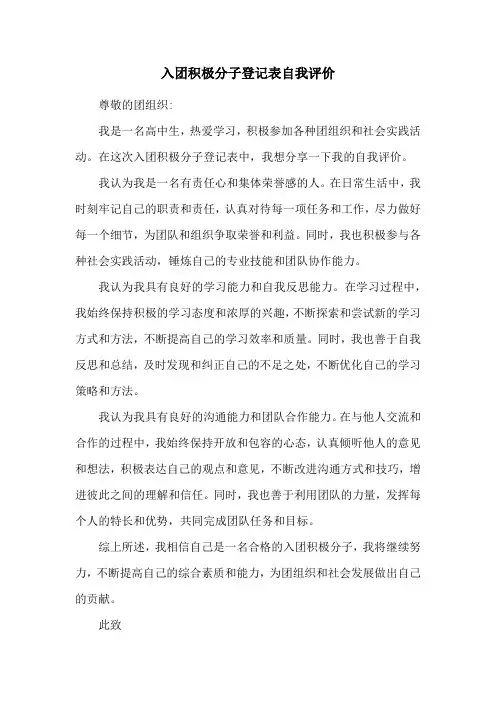 入团积极分子登记表自我评价

尊敬的团组织：

我是一名高中生，热爱学习，积极参加各种团组织和社会实践活动。在这次入团积极分子登记表中，我想分享一下我的自我评价。

我认为我是一名有责任心和集体荣誉感的人。在日常生活中，我时刻牢记自己的职责和责任，认真对待每一项任务和工作，尽力做好每一个细节，为团队和组织争取荣誉和利益。同时，我也积极参与各种社会实践活动，锤炼自己的专业技能和团队协作能力。

我认为我具有良好的学习能力和自我反思能力。在学习过程中，我始终保持积极的学习态度和浓厚的兴趣，不断探索和尝试新的学习方式和方法，不断提高自己的学习效率和质量。同时，我也善于自我反思和总结，及时发现和纠正自己的不足之处，不断优化自己的学习策略和方法。

我认为我具有良好的沟通能力和团队合作能力。在与他人交流和合作的过程中，我始终保持开放和包容的心态，认真倾听他人的意见和想法，积极表达自己的观点和意见，不断改进沟通方式和技巧，增进彼此之间的理解和信任。同时，我也善于利用团队的力量，发挥每个人的特长和优势，共同完成团队任务和目标。

综上所述，我相信自己是一名合格的入团积极分子，我将继续努力，不断提高自己的综合素质和能力，为团组织和社会发展做出自己的贡献。

此致